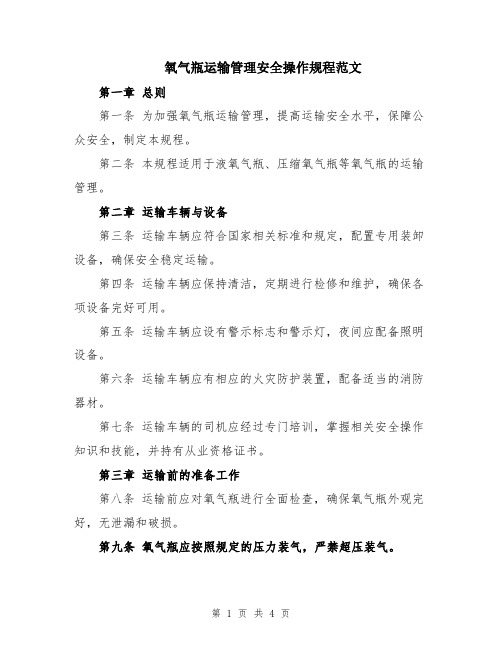 氧气瓶运输管理安全操作规程范文

第一章 总则

第一条 为加强氧气瓶运输管理，提高运输安全水平，保障公众安全，制定本规程。

第二条 本规程适用于液氧气瓶、压缩氧气瓶等氧气瓶的运输管理。

第二章 运输车辆与设备

第三条 运输车辆应符合国家相关标准和规定，配置专用装卸设备，确保安全稳定运输。

第四条 运输车辆应保持清洁，定期进行检修和维护，确保各项设备完好可用。

第五条 运输车辆应设有警示标志和警示灯，夜间应配备照明设备。

第六条 运输车辆应有相应的火灾防护装置，配备适当的消防器材。

第七条 运输车辆的司机应经过专门培训，掌握相关安全操作知识和技能，并持有从业资格证书。

第三章 运输前的准备工作

第八条 运输前应对氧气瓶进行全面检查，确保氧气瓶外观完好，无泄漏和破损。

第九条 氧气瓶应按照规定的压力装气，严禁超压装气。

第 1 页 共 4 页